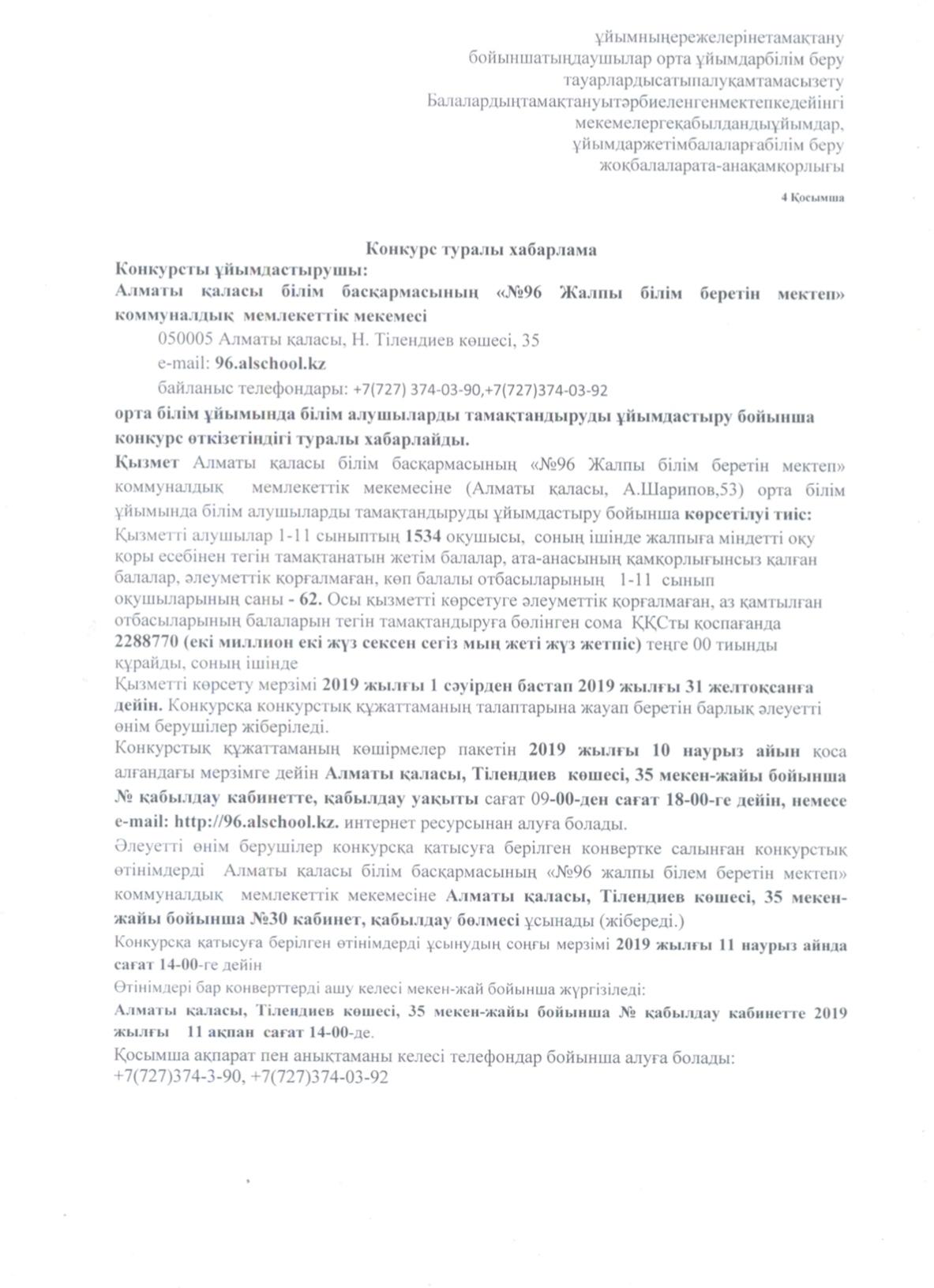 ұйымныңережелерінетамақтану
бойыншатыңдаушылар орта ұйымдарбілім беру
тауарлардысатыпалуқамтамасызету
Балалардыңтамақтануытәрбиеленгенмектепкедейінгі
мекемелергеқабылдандыұйымдар,
ұйымдаржетімбалаларғабілім беру
жоқбалаларата-анақамқорлығы

4 Қосымша

Конкурс туралы хабарлама
Конкурсты ұйымдастырушы:
Алматы қаласы білім басқармасының «№96 Жалпы білім беретін мектеп» коммуналдық мемлекеттік мекемесі
050005 Алматы қаласы, Н. Тілендиев көшесі, 35
e-mail: 96.alschool.kz
байланыс телефондары: +7(727) 374-03-90,+7(727)374-03-92
орта білім ұйымында білім алушыларды тамақтандыруды ұйымдастыру бойынша конкурс өткізетіндігі туралы хабарлайды.
Қызмет Алматы қаласы білім басқармасының «№96 Жалпы білім беретін мектеп» коммуналдық мемлекеттік мекемесіне (Алматы қаласы, А.Шарипов,53) орта білім ұйымында білім алушыларды тамақтандыруды ұйымдастыру бойынша көрсетілуі тиіс:
Қызметті алушылар 1-11 сыныптың 1534 оқушысы, соның ішінде жалпыға міндетті оқу қоры есебінен тегін тамақтанатын жетім балалар, ата-анасының қамқорлығынсыз қалған балалар, әлеуметтік қорғалмаған, көп балалы отбасыларының 1-11 сынып оқушыларының саны - 62. Осы қызметті көрсетуге әлеуметтік қорғалмаған, аз қамтылған отбасыларының балаларын тегін тамақтандыруға бөлінген сома ҚҚСты қоспағанда 2288770 (екі миллион екі жүз сексен сегіз мың жеті жүз жетпіс) теңге 00 тиынды құрайды, соның ішінде
Қызметті көрсету мерзімі 2019 жылғы 1 сәуірден бастап 2019 жылғы 31 желтоқсанға дейін. Конкурсқа конкурстық құжаттаманың талаптарына жауап беретін барлық әлеуетті өнім берушілер жіберіледі.
Конкурстық құжаттаманың көшірмелер пакетін 2019 жылғы 10 наурыз айын қоса алғандағы мерзімге дейін Алматы қаласы, Тілендиев көшесі, 35 мекен-жайы бойынша № қабылдау кабинетте, қабылдау уақыты сағат 09-00-ден сағат 18-00-ге дейін, немесе e-mail: http://96.alschool.kz. интернет ресурсынан алуға болады.
Әлеуетті өнім берушілер конкурсқа қатысуға берілген конвертке салынған конкурстық өтінімдерді Алматы қаласы білім басқармасының «№96 жалпы білем беретін мектеп» коммуналдық мемлекеттік мекемесіне Алматы қаласы, Тілендиев көшесі, 35 мекен-жайы бойынша №30 кабинет, қабылдау бөлмесі ұсынады (жібереді.)
Конкурсқа қатысуға берілген өтінімдерді ұсынудың соңғы мерзімі 2019 жылғы 11 наурыз айнда сағат 14-00-ге дейін
Өтінімдері бар конверттерді ашу келесі мекен-жай бойынша жүргізіледі:
Алматы қаласы, Тілендиев көшесі, 35 мекен-жайы бойынша № қабылдау кабинетте 2019 жылғы 11 ақпан сағат 14-00-де.
Қосымша ақпарат пен анықтаманы келесі телефондар бойынша алуға болады:
+7(727)374-3-90, +7(727)374-03-92